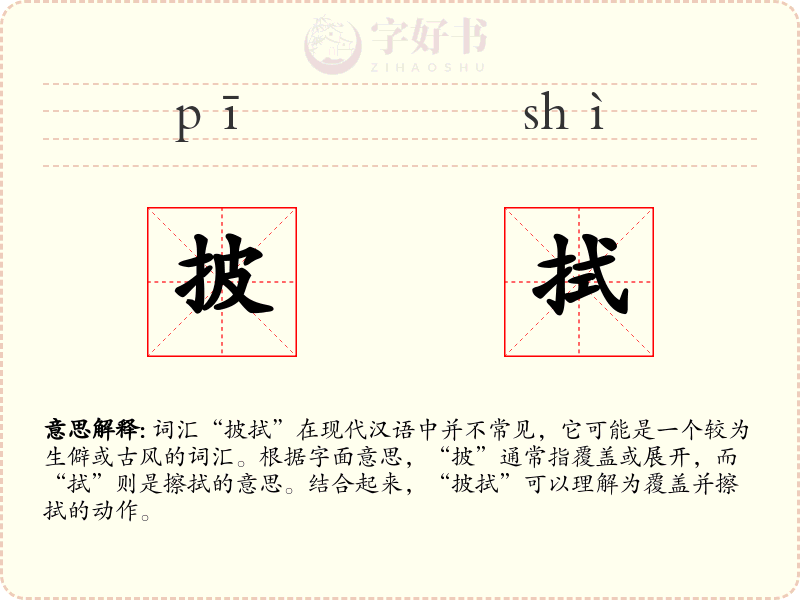 pī shì

披

拭

意思解释: 词汇“披拭”在现代汉语中并不常见，它可能是一个较为生僻或古风的词汇。根据字面意思，“披”通常指覆盖或展开，而“拭”则是擦拭的意思。结合起来，“披拭”可以理解为覆盖并擦拭的动作。

字好书
ZIHAOSHU